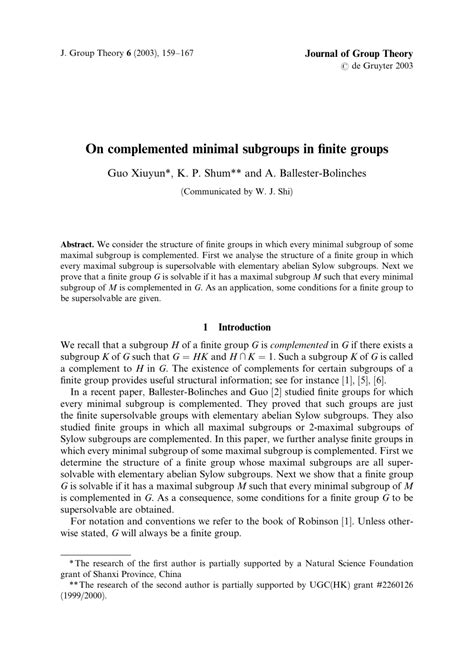 J. Group Theory 6 (2003), 159–167

Journal of Group Theory
© de Gruyter 2003

On complemented minimal subgroups in finite groups

Guo Xiuyun*, K. P. Shum** and A. Ballester-Bolinches

(Communicated by W. J. Shi)

Abstract. We consider the structure of finite groups in which every minimal subgroup of some maximal subgroup is complemented. First we analyse the structure of a finite group in which every maximal subgroup is supersolvable with elementary abelian Sylow subgroups. Next we prove that a finite group $G$ is solvable if it has a maximal subgroup $M$ such that every minimal subgroup of $M$ is complemented in $G$. As an application, some conditions for a finite group to be supersolvable are given.

1 Introduction

We recall that a subgroup $H$ of a finite group $G$ is complemented in $G$ if there exists a subgroup $K$ of $G$ such that $G = HK$ and $H \cap K = 1$. Such a subgroup $K$ of $G$ is called a complement to $H$ in $G$. The existence of complements for certain subgroups of a finite group provides useful structural information; see for instance [1], [5], [6].

In a recent paper, Ballester-Bolinches and Guo [2] studied finite groups for which every minimal subgroup is complemented. They proved that such groups are just the finite supersolvable groups with elementary abelian Sylow subgroups. They also studied finite groups in which all maximal subgroups or 2-maximal subgroups of Sylow subgroups are complemented. In this paper, we further analyse finite groups in which every minimal subgroup of some maximal subgroup is complemented. First we determine the structure of a finite group whose maximal subgroups are all supersolvable with elementary abelian Sylow subgroups. Next we show that a finite group $G$ is solvable if it has a maximal subgroup $M$ such that every minimal subgroup of $M$ is complemented in $G$. As a consequence, some conditions for a finite group $G$ to be supersolvable are obtained.

For notation and conventions we refer to the book of Robinson [1]. Unless otherwise stated, $G$ will always be a finite group.

* The research of the first author is partially supported by a Natural Science Foundation grant of Shanxi Province, China

** The research of the second author is partially supported by UGC(HK) grant #2260126 (1999/2000).